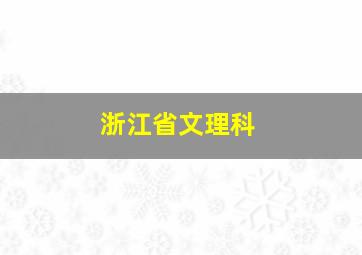 浙江省文理科